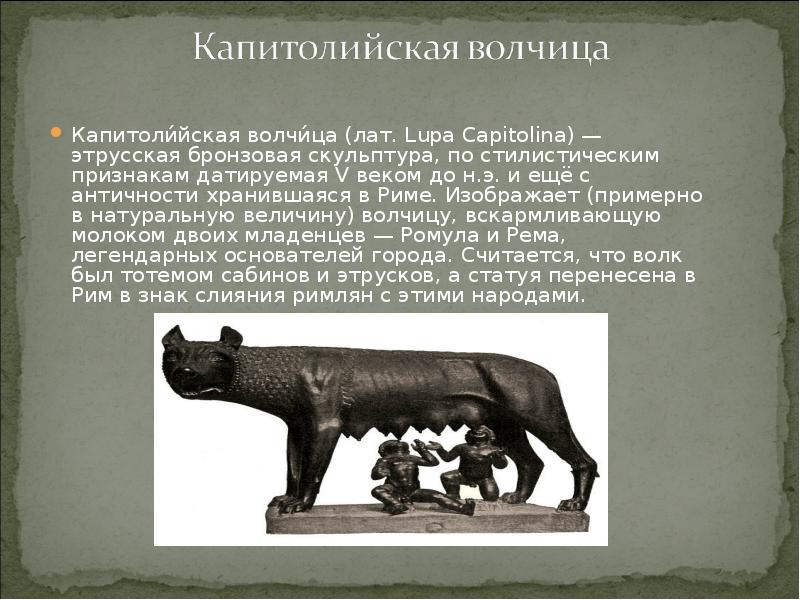 Капитолийская волчица

• Капитоли́йская волчи́ца (лат. Lupa Capitolina) — этрусская бронзовая скульптура, по стилистическим признакам датируемая V веком до н.э. и ещё с античности хранившаяся в Риме. Изображает (примерно в натуральную величину) волчицу, вскармливающую молоком двоих младенцев — Ромула и Рема, легендарных основателей города. Считается, что волк был тотемом сабинов и этрусков, а статуя перенесена в Рим в знак слияния римлян с этими народами.